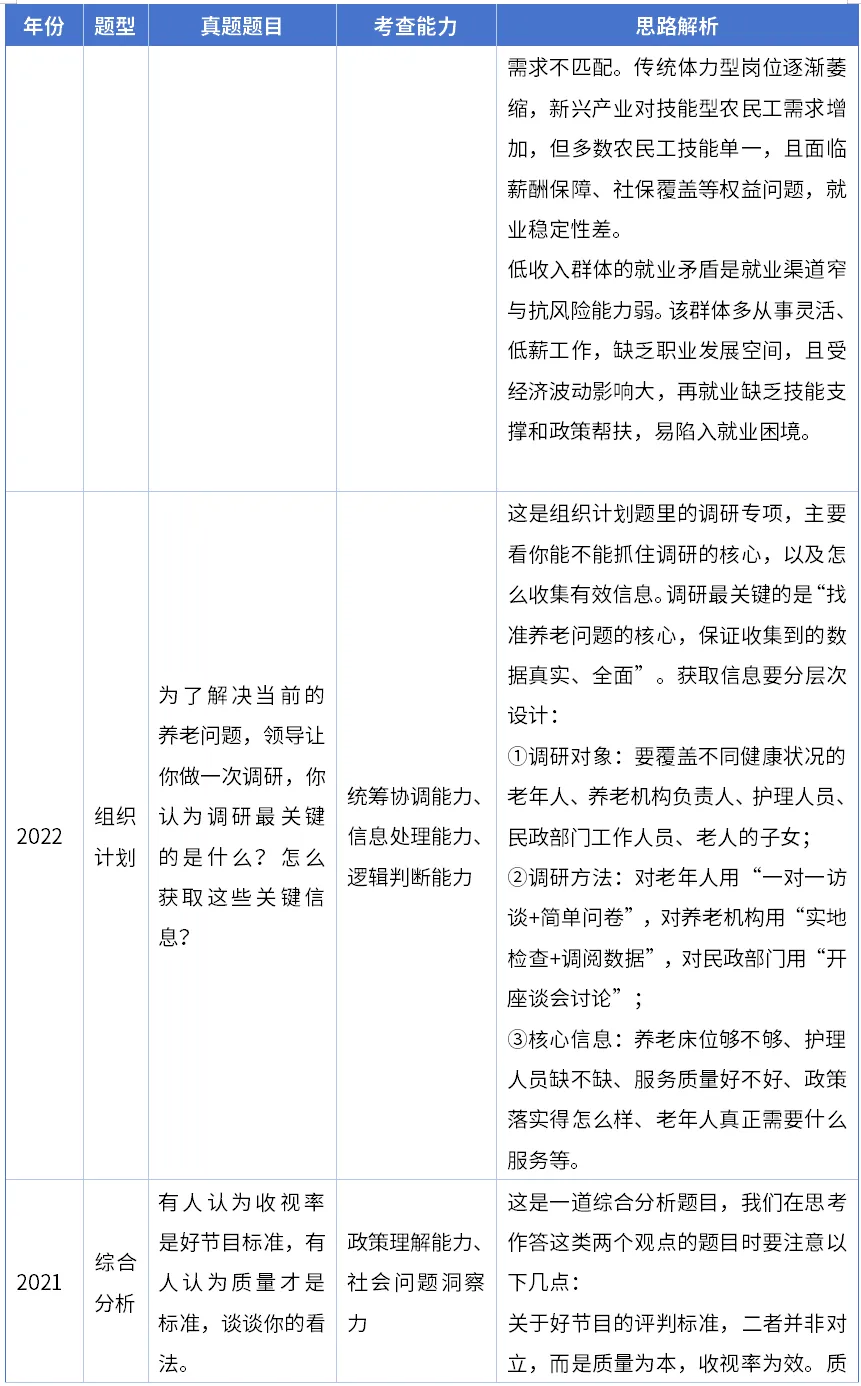 | 年份 | 题型 | 真题题目 | 考查能力 | 思路解析 |
|---|---|---|---|---|
| | | | | 需求不匹配。传统体力型岗位逐渐萎缩，新兴产业对技能型农民工需求增加，但多数农民工技能单一，且面临薪酬保障、社保覆盖等权益问题，就业稳定性差。<br>低收入群体的就业矛盾是就业渠道窄与抗风险能力弱。该群体多从事灵活、低薪工作，缺乏职业发展空间，且受经济波动影响大，再就业缺乏技能支撑和政策帮扶，易陷入就业困境。 |
| 2022 | 组织计划 | 为了解决当前的养老问题，领导让你做一次调研，你认为调研最关键的是什么？怎么获取这些关键信息？ | 统筹协调能力、信息处理能力、逻辑判断能力 | 这是组织计划题里的调研专项，主要看你能不能抓住调研的核心，以及怎么收集有效信息。调研最关键的是“找准养老问题的核心，保证收集到的数据真实、全面”。获取信息要分层次设计：<br>①调研对象：要覆盖不同健康状况的老年人、养老机构负责人、护理人员、民政部门工作人员、老人的子女；<br>②调研方法：对老年人用“一对一访谈+简单问卷”，对养老机构用“实地检查+调阅数据”，对民政部门用“开座谈会讨论”；<br>③核心信息：养老床位够不够、护理人员缺不缺、服务质量好不好、政策落实得怎么样、老年人真正需要什么服务等。 |
| 2021 | 综合分析 | 有人认为收视率是好节目标准，有人认为质量才是标准，谈谈你的看法。 | 政策理解能力、社会问题洞察力 | 这是一道综合分析题目，我们在思考作答这类两个观点的题目时要注意以下几点：<br>关于好节目的评判标准，二者并非对立，而是质量为本，收视率为效。质 |